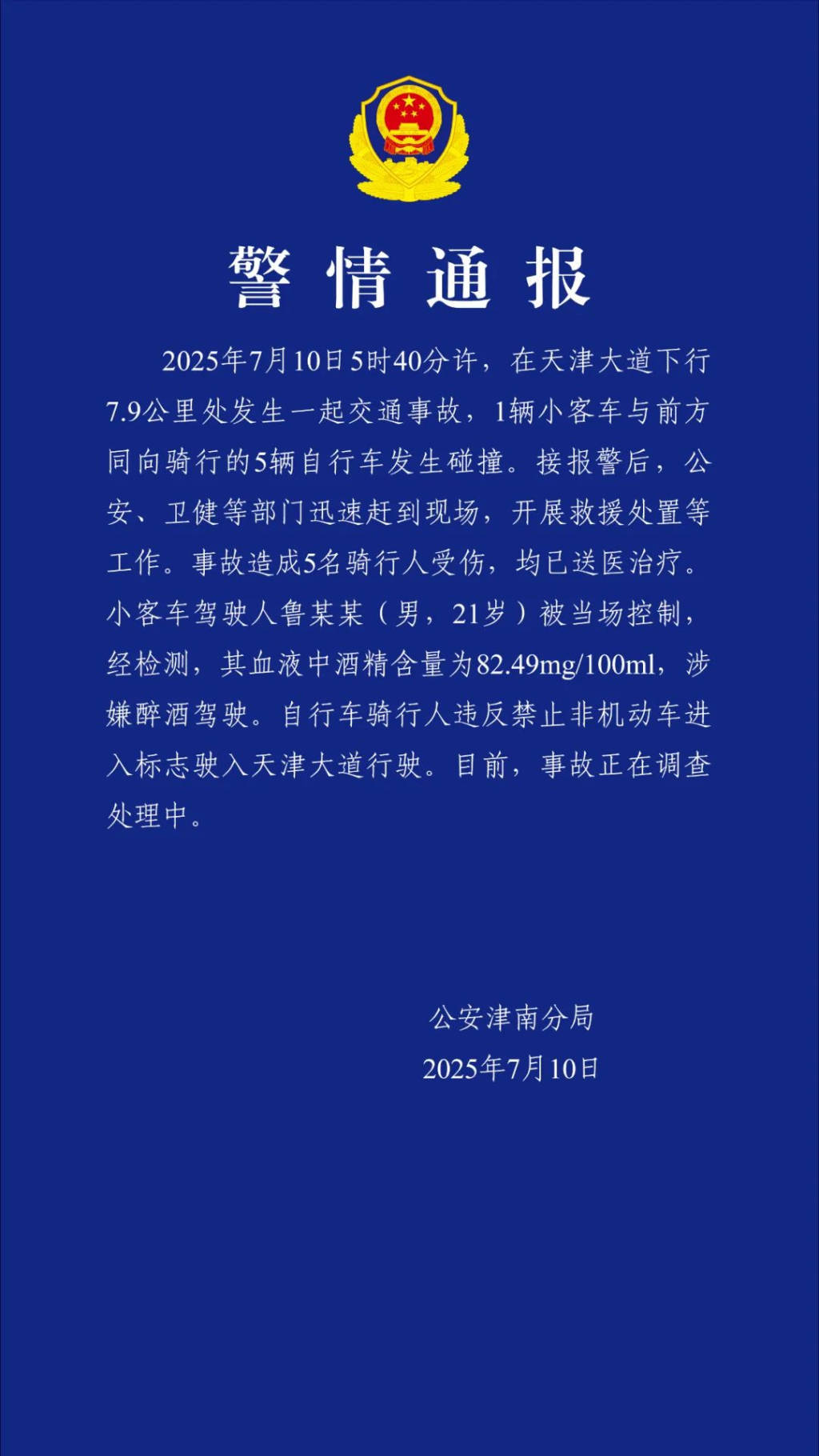 警情通报

2025年7月10日5时40分许，在天津大道下行7.9公里处发生一起交通事故，1辆小客车与前方同向骑行的5辆自行车发生碰撞。接报警后，公安、卫健等部门迅速赶到现场，开展救援处置等工作。事故造成5名骑行人受伤，均已送医治疗。小客车驾驶人鲁某某（男，21岁）被当场控制，经检测，其血液中酒精含量为82.49mg/100ml，涉嫌醉酒驾驶。自行车骑行人违反禁止非机动车进入标志驶入天津大道行驶。目前，事故正在调查处理中。

公安津南分局
2025年7月10日